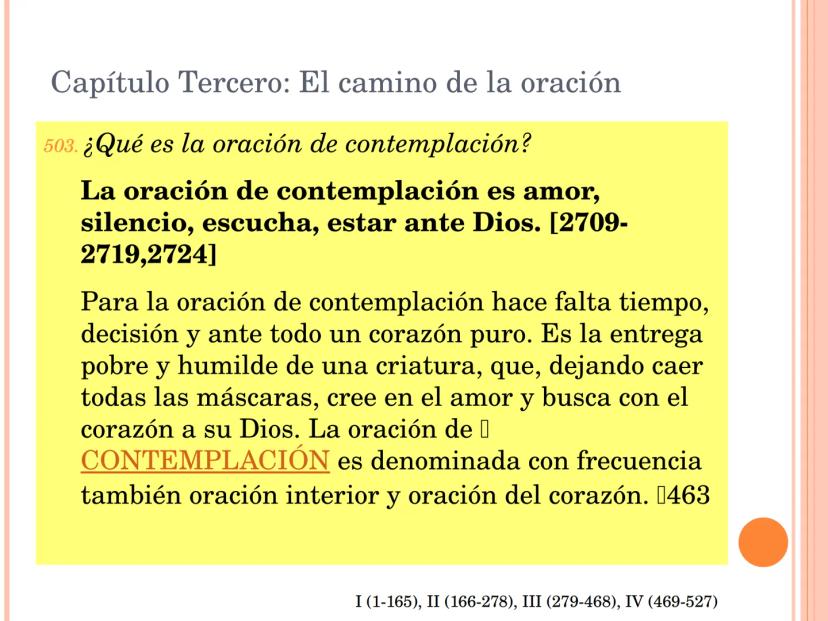 Capítulo Tercero: El camino de la oración

503. ¿Qué es la oración de contemplación?

La oración de contemplación es amor, silencio, escucha, estar ante Dios. [2709-2719,2724]

Para la oración de contemplación hace falta tiempo, decisión y ante todo un corazón puro. Es la entrega pobre y humilde de una criatura, que, dejando caer todas las máscaras, cree en el amor y busca con el corazón a su Dios. La oración de  CONTEMPLACIÓN es denominada con frecuencia también oración interior y oración del corazón. 463

I (1-165), II (166-278), III (279-468), IV (469-527)